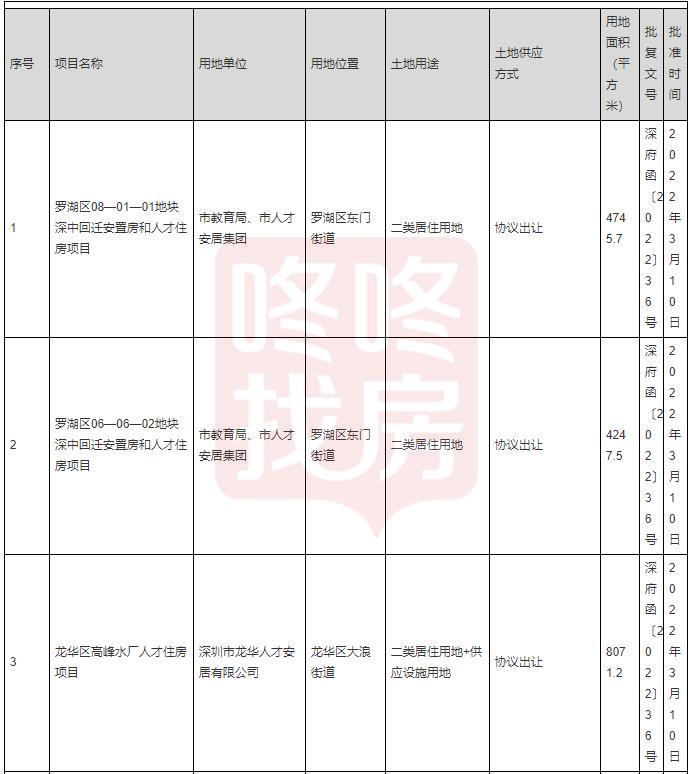 | 序号 | 项目名称 | 用地单位 | 用地位置 | 土地用途 | 土地供应方式 | 用地面积（平方米） | 批复文号 | 批准时间 |
|---|---|---|---|---|---|---|---|---|
| 1 | 罗湖区08—01—01地块深中回迁安置房和人才住房项目 | 市教育局、市人才安居集团 | 罗湖区东门街道 | 二类居住用地 | 协议出让 | 4745.7 | 深府函〔2022〕36号 | 2022年3月10日 |
| 2 | 罗湖区06—06—02地块深中回迁安置房和人才住房项目 | 市教育局、市人才安居集团 | 罗湖区东门街道 | 二类居住用地 | 协议出让 | 4247.5 | 深府函〔2022〕36号 | 2022年3月10日 |
| 3 | 龙华区高峰水厂人才住房项目 | 深圳市龙华人才安居有限公司 | 龙华区大浪街道 | 二类居住用地+供应设施用地 | 协议出让 | 8071.2 | 深府函〔2022〕36号 | 2022年3月10日 |

咚咚找房